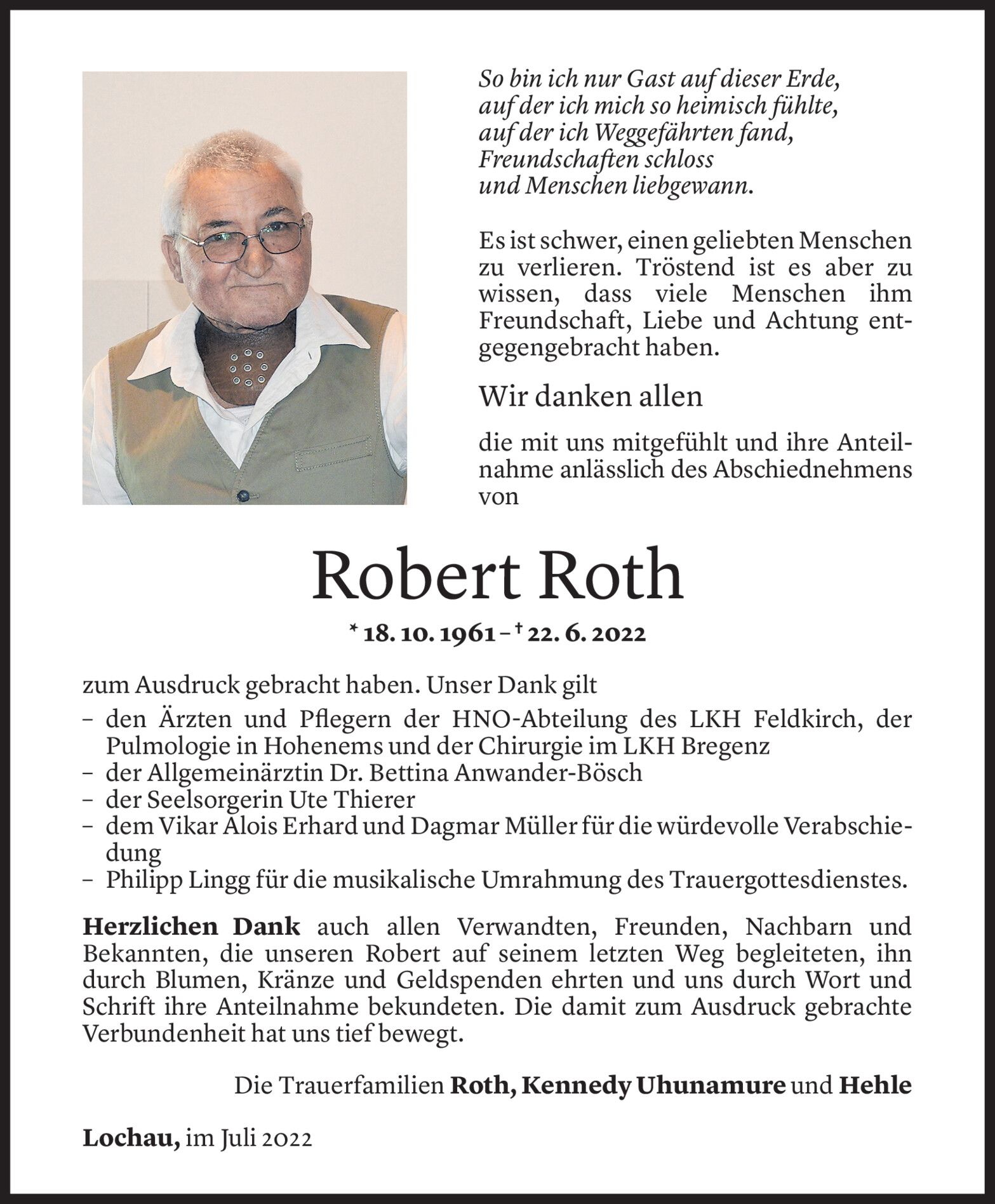 So bin ich nur Gast auf dieser Erde,
auf der ich mich so heimisch fühlte,
auf der ich Weggefährten fand,
Freundschaften schloss
und Menschen liebgewann.

Es ist schwer, einen geliebten Menschen zu verlieren. Tröstend ist es aber zu wissen, dass viele Menschen ihm Freundschaft, Liebe und Achtung entgegengebracht haben.

Wir danken allen

die mit uns mitgefühlt und ihre Anteilnahme anlässlich des Abschiednehmens von

Robert Roth

* 18. 10. 1961 – † 22. 6. 2022

zum Ausdruck gebracht haben. Unser Dank gilt
– den Ärzten und Pflegern der HNO-Abteilung des LKH Feldkirch, der Pulmologie in Hohenems und der Chirurgie im LKH Bregenz
– der Allgemeinärztin Dr. Bettina Anwander-Bösch
– der Seelsorgerin Ute Thierer
– dem Vikar Alois Erhard und Dagmar Müller für die würdevolle Verabschiedung
– Philipp Lingg für die musikalische Umrahmung des Trauergottesdienstes.

Herzlichen Dank auch allen Verwandten, Freunden, Nachbarn und Bekannten, die unseren Robert auf seinem letzten Weg begleiteten, ihn durch Blumen, Kränze und Geldspenden ehrten und uns durch Wort und Schrift ihre Anteilnahme bekundeten. Die damit zum Ausdruck gebrachte Verbundenheit hat uns tief bewegt.

Die Trauerfamilien Roth, Kennedy Uhunamure und Hehle

Lochau, im Juli 2022